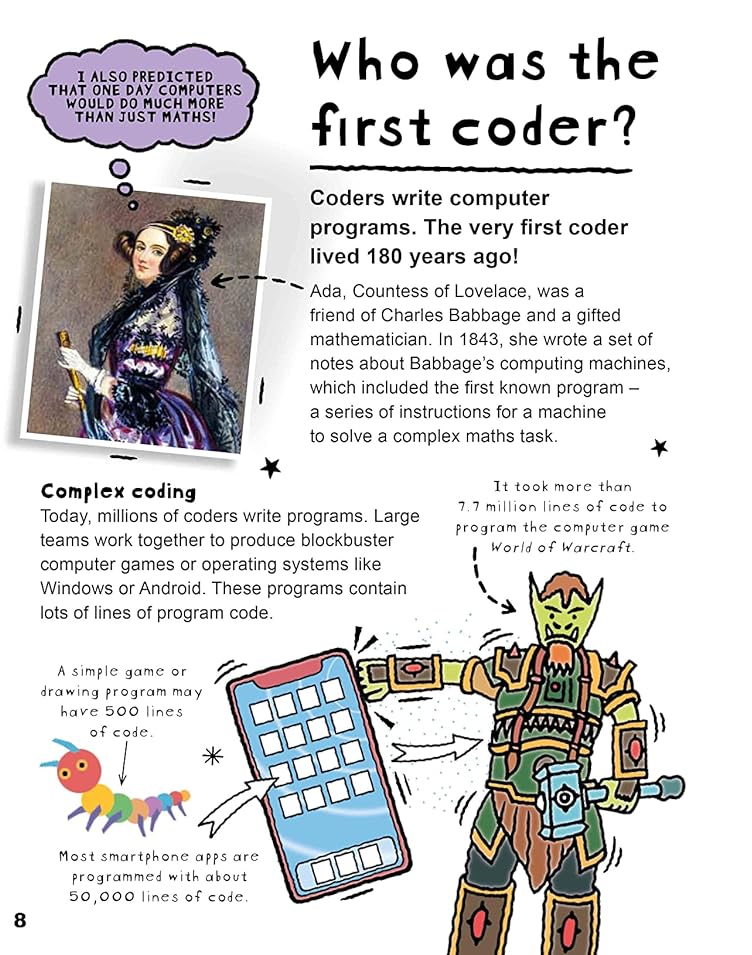 I ALSO PREDICTED THAT ONE DAY COMPUTERS WOULD DO MUCH MORE THAN JUST MATHS!

Who was the first coder?

Coders write computer programs. The very first coder lived 180 years ago!

Ada, Countess of Lovelace, was a friend of Charles Babbage and a gifted mathematician. In 1843, she wrote a set of notes about Babbage's computing machines, which included the first known program – a series of instructions for a machine to solve a complex maths task.

Complex coding

Today, millions of coders write programs. Large teams work together to produce blockbuster computer games or operating systems like Windows or Android. These programs contain lots of lines of program code.

It took more than 7.7 million lines of code to program the computer game World of Warcraft.

A simple game or drawing program may have 500 lines of code.

Most smartphone apps are programmed with about 50,000 lines of code.

8